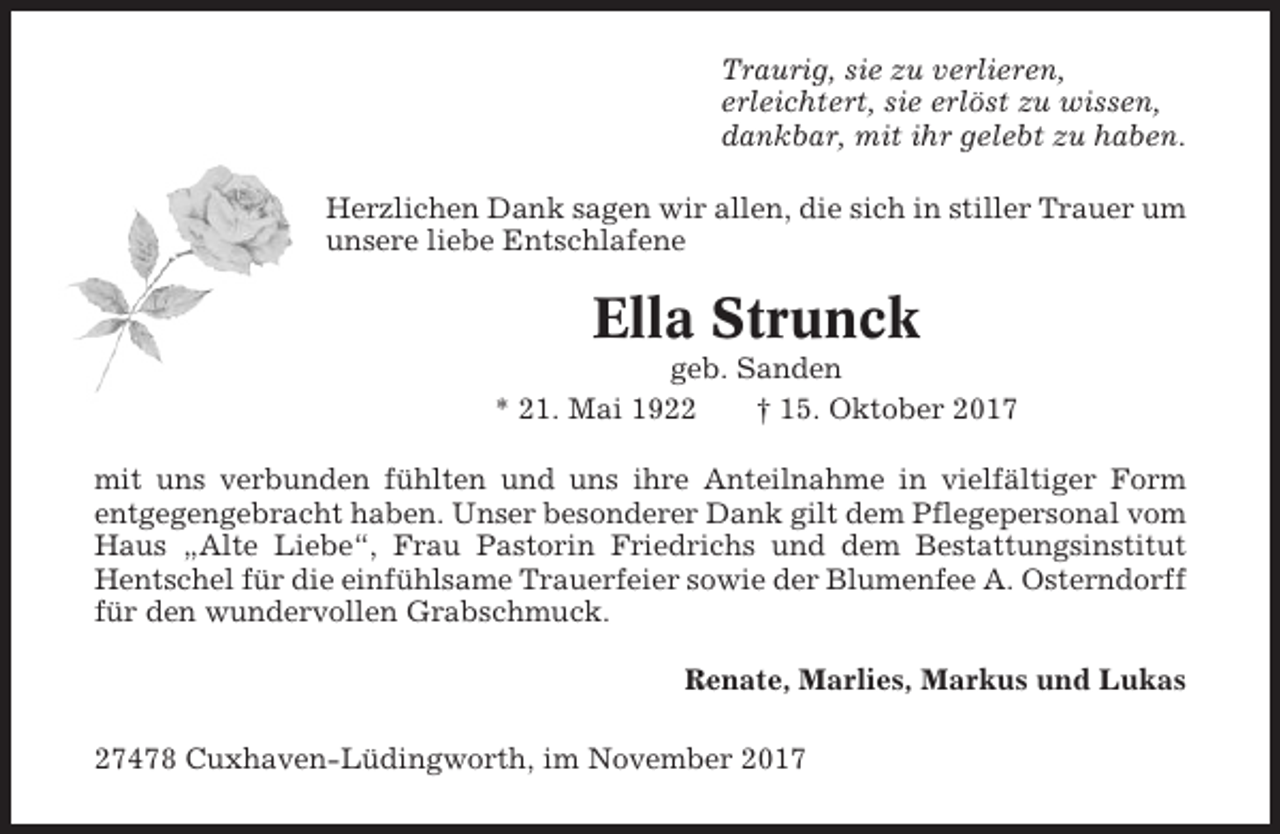 Traurig, sie zu verlieren,
erleichtert, sie erlöst zu wissen,
dankbar, mit ihr gelebt zu haben.

Herzlichen Dank sagen wir allen, die sich in stiller Trauer um unsere liebe Entschlafene

Ella Strunck

geb. Sanden

* 21. Mai 1922 † 15. Oktober 2017

mit uns verbunden fühlten und uns ihre Anteilnahme in vielfältiger Form entgegengebracht haben. Unser besonderer Dank gilt dem Pflegepersonal vom Haus „Alte Liebe“, Frau Pastorin Friedrichs und dem Bestattungsinstitut Hentschel für die einfühlsame Trauerfeier sowie der Blumenfee A. Osterndorff für den wundervollen Grabschmuck.

Renate, Marlies, Markus und Lukas

27478 Cuxhaven-Lüdingworth, im November 2017